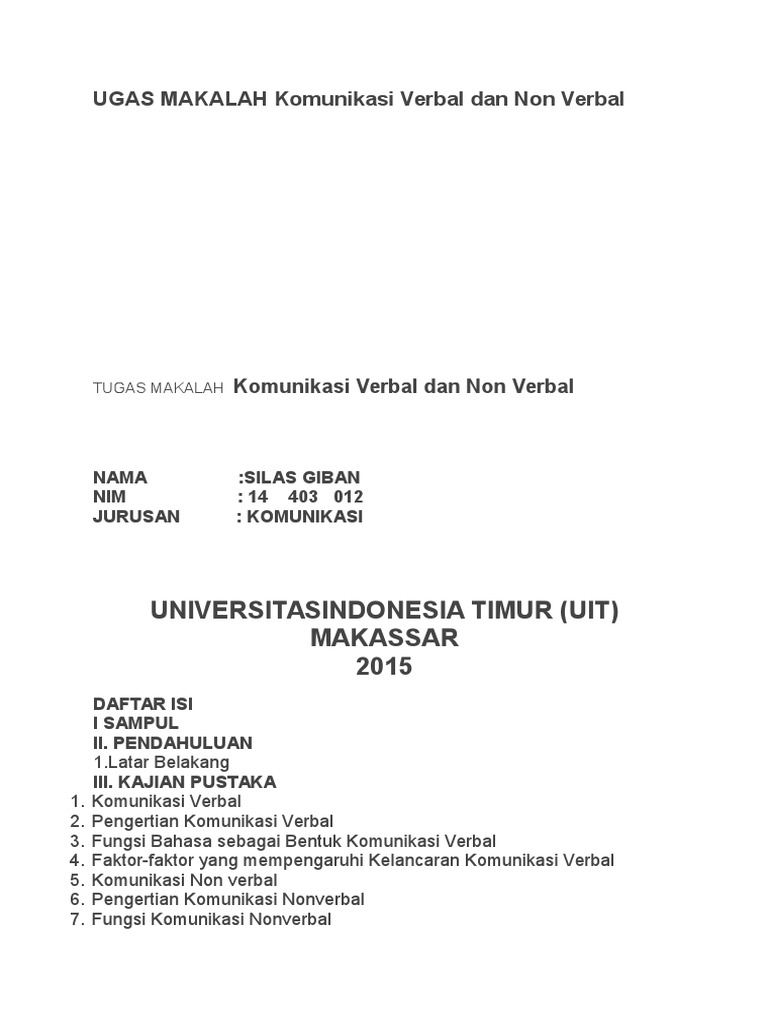 UGAS MAKALAH Komunikasi Verbal dan Non Verbal

TUGAS MAKALAH Komunikasi Verbal dan Non Verbal

NAMA :SILAS GIBAN
NIM : 14 403 012
JURUSAN : KOMUNIKASI

UNIVERSITASINDONESIA TIMUR (UIT)
MAKASSAR
2015

DAFTAR ISI
I SAMPUL
II. PENDAHULUAN
1.Latar Belakang
III. KAJIAN PUSTAKA
1. Komunikasi Verbal
2. Pengertian Komunikasi Verbal
3. Fungsi Bahasa sebagai Bentuk Komunikasi Verbal
4. Faktor-faktor yang mempengaruhi Kelancaran Komunikasi Verbal
5. Komunikasi Non verbal
6. Pengertian Komunikasi Nonverbal
7. Fungsi Komunikasi Nonverbal